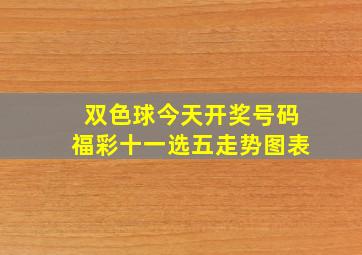 双色球今天开奖号码
福彩十一选五走势图表